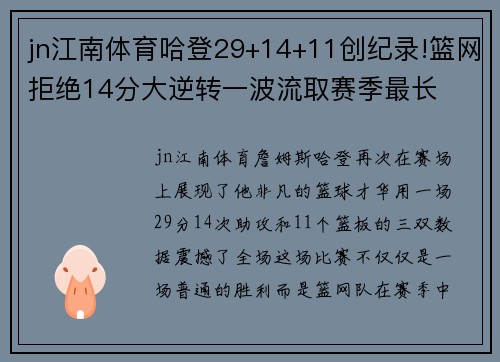 jn江南体育哈登29+14+11创纪录!篮网拒绝14分大逆转一波流取赛季最长

jn江南体育詹姆斯哈登再次在赛场上展现了他非凡的篮球才华用一场29分14次助攻和11个篮板的三双数据震撼了全场这场比赛不仅仅是一场普通的胜利而是篮网队在赛季中